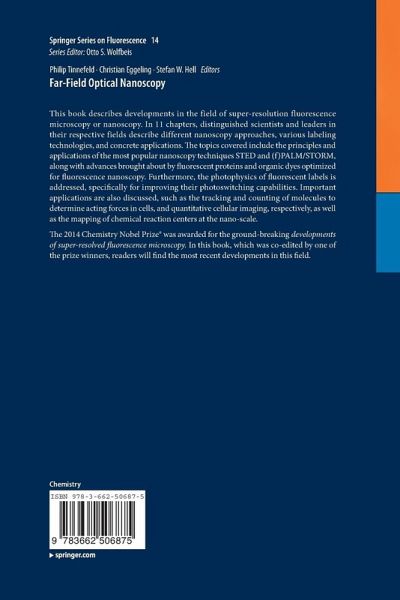 Springer Series on Fluorescence 14
Series Editor: Otto S. Wolfbeis

Philip Tinnefeld · Christian Eggeling · Stefan W. Hell Editors
Far-Field Optical Nanoscopy

This book describes developments in the field of super-resolution fluorescence microscopy or nanoscopy. In 11 chapters, distinguished scientists and leaders in their respective fields describe different nanoscopy approaches, various labeling technologies, and concrete applications. The topics covered include the principles and applications of the most popular nanoscopy techniques STED and (f)PALM/STORM, along with advances brought about by fluorescent proteins and organic dyes optimized for fluorescence nanoscopy. Furthermore, the photophysics of fluorescent labels is addressed, specifically for improving their photoswitching capabilities. Important applications are also discussed, such as the tracking and counting of molecules to determine acting forces in cells, and quantitative cellular imaging, respectively, as well as the mapping of chemical reaction centers at the nano-scale.

The 2014 Chemistry Nobel Prize® was awarded for the ground-breaking developments of super-resolved fluorescence microscopy. In this book, which was co-edited by one of the prize winners, readers will find the most recent developments in this field.

Chemistry
ISBN 978-3-662-50687-5
9 783662 506875
▸ springer.com